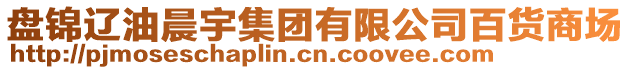 盘锦辽油晨宇集团有限公司百货商场
http://pjmoseschaplin.cn.coovee.com